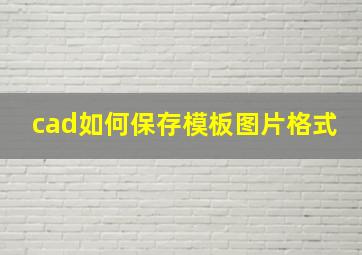 cad如何保存模板图片格式